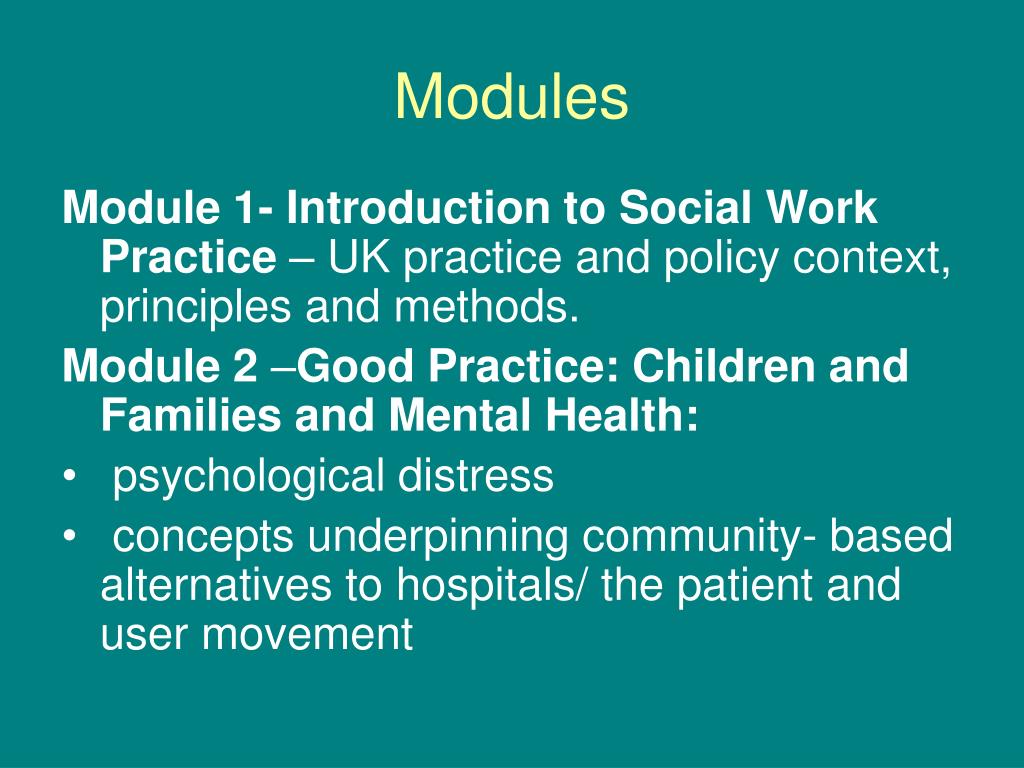 Modules

Module 1- Introduction to Social Work Practice – UK practice and policy context, principles and methods.

Module 2 –Good Practice: Children and Families and Mental Health:

• psychological distress

• concepts underpinning community- based alternatives to hospitals/ the patient and user movement